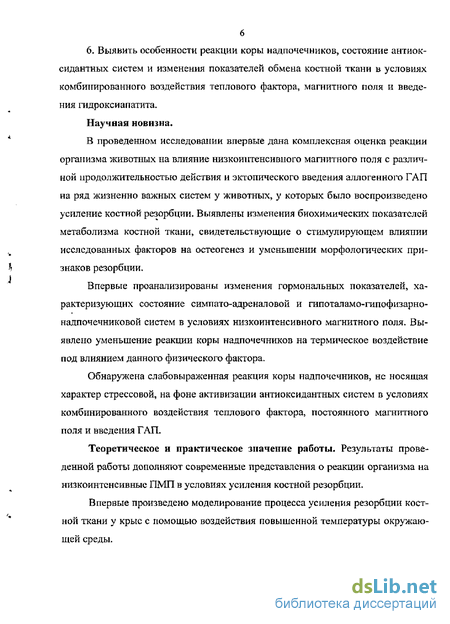 6

6. Выявить особенности реакции коры надпочечников, состояние антиоксидантных систем и изменения показателей обмена костной ткани в условиях комбинированного воздействия теплового фактора, магнитного поля и введения гидроксиапатита.

Научная новизна.

В проведенном исследовании впервые дана комплексная оценка реакции организма животных на влияние низкоинтенсивного магнитного поля с различной продолжительностью действия и эктопического введения аллогенного ГАП на ряд жизненно важных систем у животных, у которых было воспроизведено усиление костной резорбции. Выявлены изменения биохимических показателей метаболизма костной ткани, свидетельствующие о стимулирующем влиянии исследованных факторов на остеогенез и уменьшении морфологических признаков резорбции.

Впервые проанализированы изменения гормональных показателей, характеризующих состояние симпато-адреналовой и гипоталамо-гипофизарно-надпочечниковой систем в условиях низкоинтенсивного магнитного поля. Выявлено уменьшение реакции коры надпочечников на термическое воздействие под влиянием данного физического фактора.

Обнаружена слабовыраженная реакция коры надпочечников, не носящая характер стрессовой, на фоне активизации антиоксидантных систем в условиях комбинированного воздействия теплового фактора, постоянного магнитного поля и введения ГАП.

Теоретическое и практическое значение работы. Результаты проведенной работы дополняют современные представления о реакции организма на низкоинтенсивные ПМП в условиях усиления костной резорбции.

Впервые произведено моделирование процесса усиления резорбции костной ткани у крыс с помощью воздействия повышенной температуры окружающей среды.

dsLib.net
библиотека диссертаций